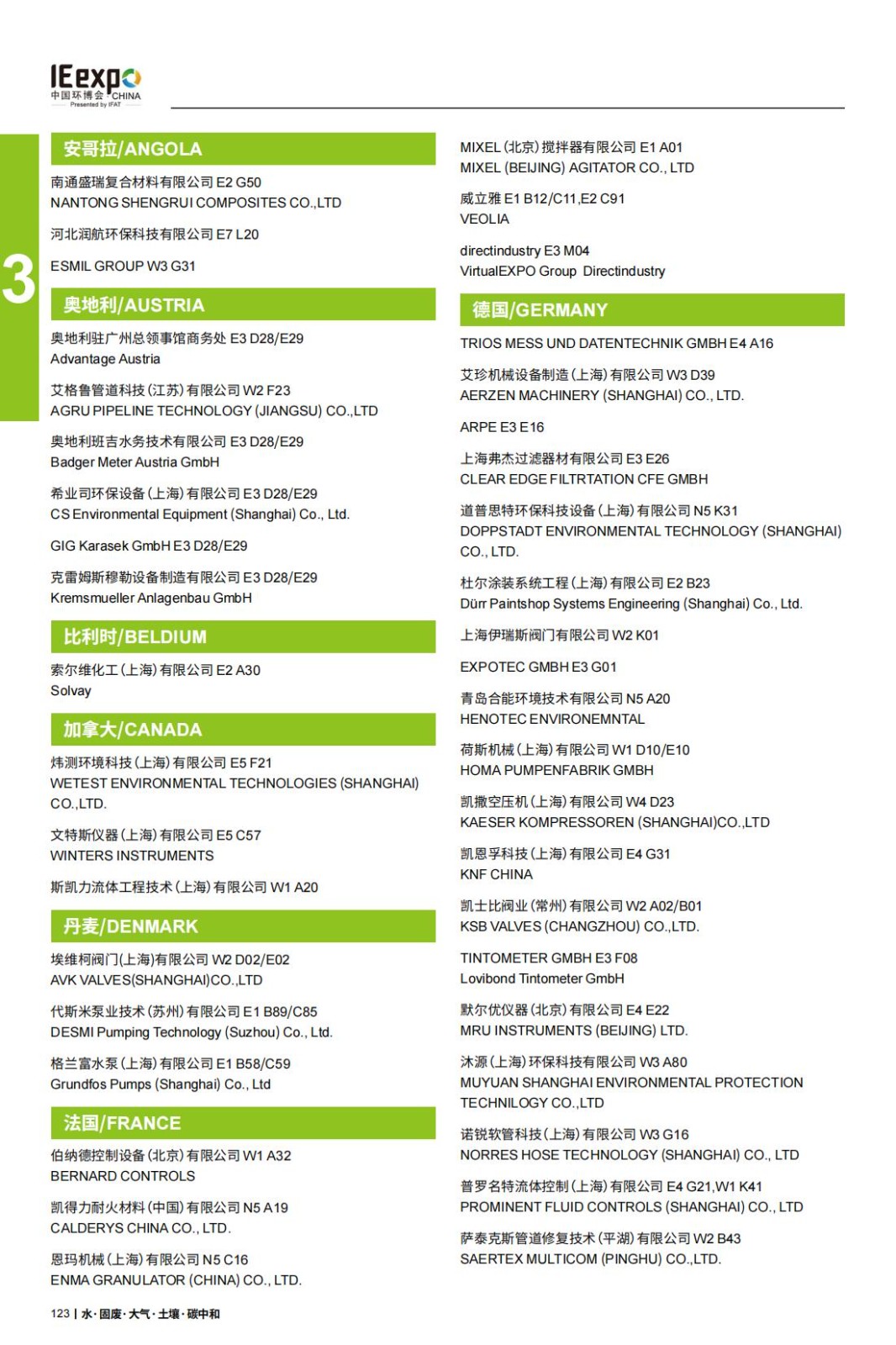 IEexpo
中国环博会 CHINA
Presented by IFAT

3

安哥拉/ANGOLA

南通盛瑞复合材料有限公司 E2 G50
NANTONG SHENGRUI COMPOSITES CO.,LTD

河北润航环保科技有限公司 E7 L20

ESMIL GROUP W3 G31

奥地利/AUSTRIA

奥地利驻广州总领事馆商务处 E3 D28/E29
Advantage Austria

艾格鲁管道科技(江苏)有限公司 W2 F23
AGRU PIPELINE TECHNOLOGY (JIANGSU) CO.,LTD

奥地利班吉水务技术有限公司 E3 D28/E29
Badger Meter Austria GmbH

希业司环保设备(上海)有限公司 E3 D28/E29
CS Environmental Equipment (Shanghai) Co., Ltd.

GIG Karasek GmbH E3 D28/E29

克雷姆斯穆勒设备制造有限公司 E3 D28/E29
Kremsmueller Anlagenbau GmbH

比利时/BELDIUM

索尔维化工(上海)有限公司 E2 A30
Solvay

加拿大/CANADA

炜测环境科技(上海)有限公司 E5 F21
WETEST ENVIRONMENTAL TECHNOLOGIES (SHANGHAI) CO.,LTD.

文特斯仪器(上海)有限公司 E5 C57
WINTERS INSTRUMENTS

斯凯力流体工程技术(上海)有限公司 W1 A20

丹麦/DENMARK

埃维柯阀门(上海)有限公司 W2 D02/E02
AVK VALVES(SHANGHAI)CO.,LTD

代斯米泵业技术(苏州)有限公司 E1 B89/C85
DESMI Pumping Technology (Suzhou) Co., Ltd.

格兰富水泵(上海)有限公司 E1 B58/C59
Grundfos Pumps (Shanghai) Co., Ltd

法国/FRANCE

伯纳德控制设备(北京)有限公司 W1 A32
BERNARD CONTROLS

凯得力耐火材料(中国)有限公司 N5 A19
CALDERYS CHINA CO., LTD.

恩玛机械(上海)有限公司 N5 C16
ENMA GRANULATOR (CHINA) CO., LTD.

MIXEL(北京)搅拌器有限公司 E1 A01
MIXEL (BEIJING) AGITATOR CO., LTD

威立雅 E1 B12/C11,E2 C91
VEOLIA

directindustry E3 M04
VirtualEXPO Group Directindustry

德国/GERMANY

TRIOS MESS UND DATENTECHNIK GMBH E4 A16

艾珍机械设备制造(上海)有限公司 W3 D39
AERZEN MACHINERY (SHANGHAI) CO., LTD.

ARPE E3 E16

上海弗杰过滤器材有限公司 E3 E26
CLEAR EDGE FILTRTATION CFE GMBH

道普思特环保科技设备(上海)有限公司 N5 K31
DOPPSTADT ENVIRONMENTAL TECHNOLOGY (SHANGHAI) CO., LTD.

杜尔涂装系统工程(上海)有限公司 E2 B23
Dürr Paintshop Systems Engineering (Shanghai) Co., Ltd.

上海伊瑞斯阀门有限公司 W2 K01

EXPOTEC GMBH E3 G01

青岛合能环境技术有限公司 N5 A20
HENOTEC ENVIRONEMNTAL

荷斯机械(上海)有限公司 W1 D10/E10
HOMA PUMPENFABRIK GMBH

凯撒空压机(上海)有限公司 W4 D23
KAESER KOMPRESSOREN (SHANGHAI)CO.,LTD

凯恩孚科技(上海)有限公司 E4 G31
KNF CHINA

凯士比阀业(常州)有限公司 W2 A02/B01
KSB VALVES (CHANGZHOU) CO.,LTD.

TINTOMETER GMBH E3 F08
Lovibond Tintometer GmbH

默尔优仪器(北京)有限公司 E4 E22
MRU INSTRUMENTS (BEIJING) LTD.

沐源(上海)环保科技有限公司 W3 A80
MUYUAN SHANGHAI ENVIRONMENTAL PROTECTION TECHNILOGY CO.,LTD

诺锐软管科技(上海)有限公司 W3 G16
NORRES HOSE TECHNOLOGY (SHANGHAI) CO., LTD

普罗名特流体控制(上海)有限公司 E4 G21,W1 K41
PROMINENT FLUID CONTROLS (SHANGHAI) CO., LTD

萨泰克斯管道修复技术(平湖)有限公司 W2 B43
SAERTEX MULTICOM (PINGHU) CO.,LTD.

123 | 水·固废·大气·土壤·碳中和